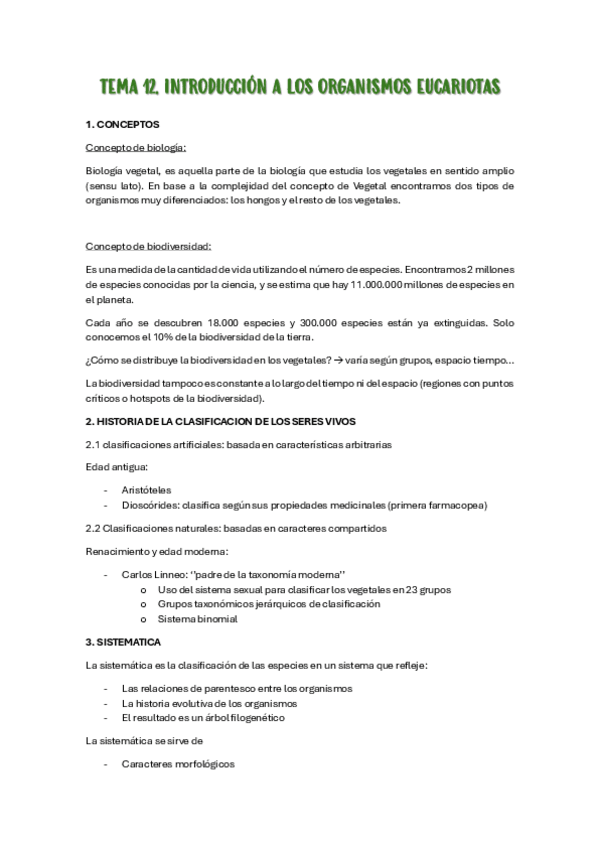 TEMA 12. INTRODUCCIÓN A LOS ORGANISMOS EUCARIOTAS

1. CONCEPTOS

Concepto de biología:

Biología vegetal, es aquella parte de la biología que estudia los vegetales en sentido amplio (sensu lato). En base a la complejidad del concepto de Vegetal encontramos dos tipos de organismos muy diferenciados: los hongos y el resto de los vegetales.

Concepto de biodiversidad:

Es una medida de la cantidad de vida utilizando el número de especies. Encontramos 2 millones de especies conocidas por la ciencia, y se estima que hay 11.000.000 millones de especies en el planeta.

Cada año se descubren 18.000 especies y 300.000 especies están ya extinguidas. Solo conocemos el 10% de la biodiversidad de la tierra.

¿Cómo se distribuye la biodiversidad en los vegetales? → varía según grupos, espacio tiempo…

La biodiversidad tampoco es constante a lo largo del tiempo ni del espacio (regiones con puntos críticos o hotspots de la biodiversidad).

2. HISTORIA DE LA CLASIFICACION DE LOS SERES VIVOS

2.1 clasificaciones artificiales: basada en características arbitrarias

Edad antigua:

- Aristóteles
- Dioscórides: clasifica según sus propiedades medicinales (primera farmacopea)

2.2 Clasificaciones naturales: basadas en caracteres compartidos

Renacimiento y edad moderna:

- Carlos Linneo: "padre de la taxonomía moderna"
  o Uso del sistema sexual para clasificar los vegetales en 23 grupos
  o Grupos taxonómicos jerárquicos de clasificación
  o Sistema binomial

3. SISTEMATICA

La sistemática es la clasificación de las especies en un sistema que refleje:

- Las relaciones de parentesco entre los organismos
- La historia evolutiva de los organismos
- El resultado es un árbol filogenético

La sistemática se sirve de

- Caracteres morfológicos